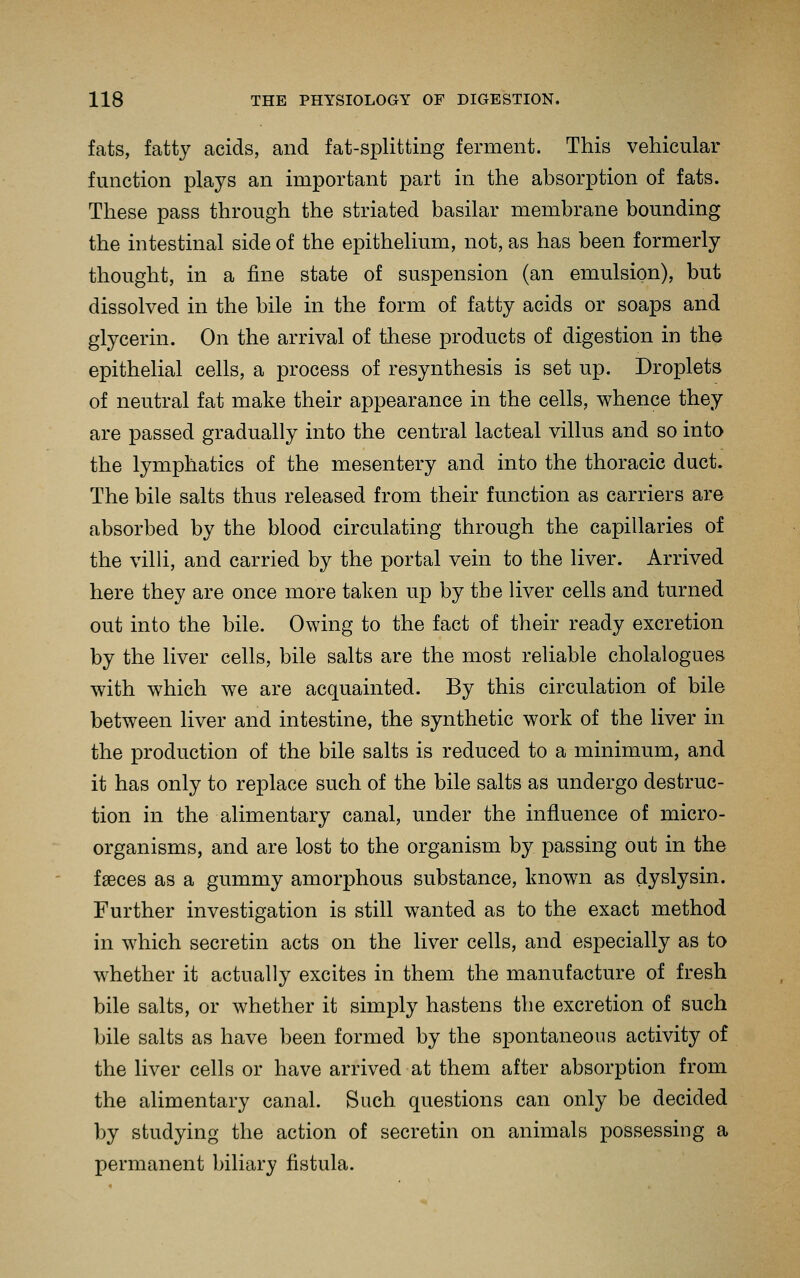 118 THE PHYSIOLOGY OF DIGESTION.

fats, fatty acids, and fat-splitting ferment. This vehicular function plays an important part in the absorption of fats. These pass through the striated basilar membrane bounding the intestinal side of the epithelium, not, as has been formerly thought, in a fine state of suspension (an emulsion), but dissolved in the bile in the form of fatty acids or soaps and glycerin. On the arrival of these products of digestion in the epithelial cells, a process of resynthesis is set up. Droplets of neutral fat make their appearance in the cells, whence they are passed gradually into the central lacteal villus and so into the lymphatics of the mesentery and into the thoracic duct. The bile salts thus released from their function as carriers are absorbed by the blood circulating through the capillaries of the villi, and carried by the portal vein to the liver. Arrived here they are once more taken up by the liver cells and turned out into the bile. Owing to the fact of their ready excretion by the liver cells, bile salts are the most reliable cholalogues with which we are acquainted. By this circulation of bile between liver and intestine, the synthetic work of the liver in the production of the bile salts is reduced to a minimum, and it has only to replace such of the bile salts as undergo destruction in the alimentary canal, under the influence of micro-organisms, and are lost to the organism by passing out in the fæces as a gummy amorphous substance, known as dyslysin. Further investigation is still wanted as to the exact method in which secretin acts on the liver cells, and especially as to whether it actually excites in them the manufacture of fresh bile salts, or whether it simply hastens the excretion of such bile salts as have been formed by the spontaneous activity of the liver cells or have arrived at them after absorption from the alimentary canal. Such questions can only be decided by studying the action of secretin on animals possessing a permanent biliary fistula.